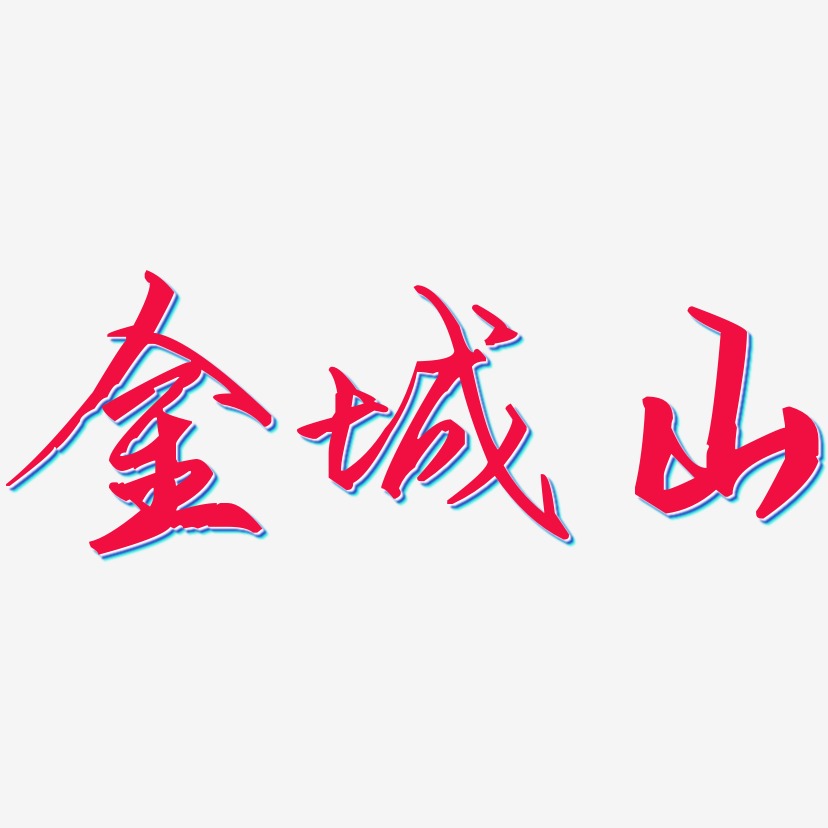 金城山